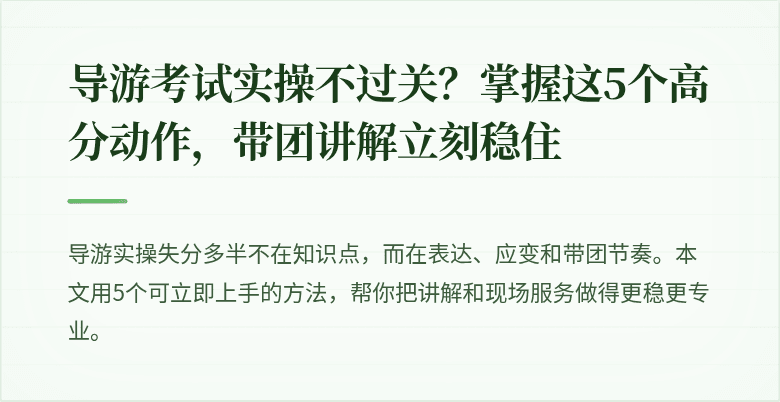 导游考试实操不过关？掌握这5个高分动作，带团讲解立刻稳住

导游实操失分多半不在知识点，而在表达、应变和带团节奏。本文用5个可立即上手的方法，帮你把讲解和现场服务做得更稳更专业。